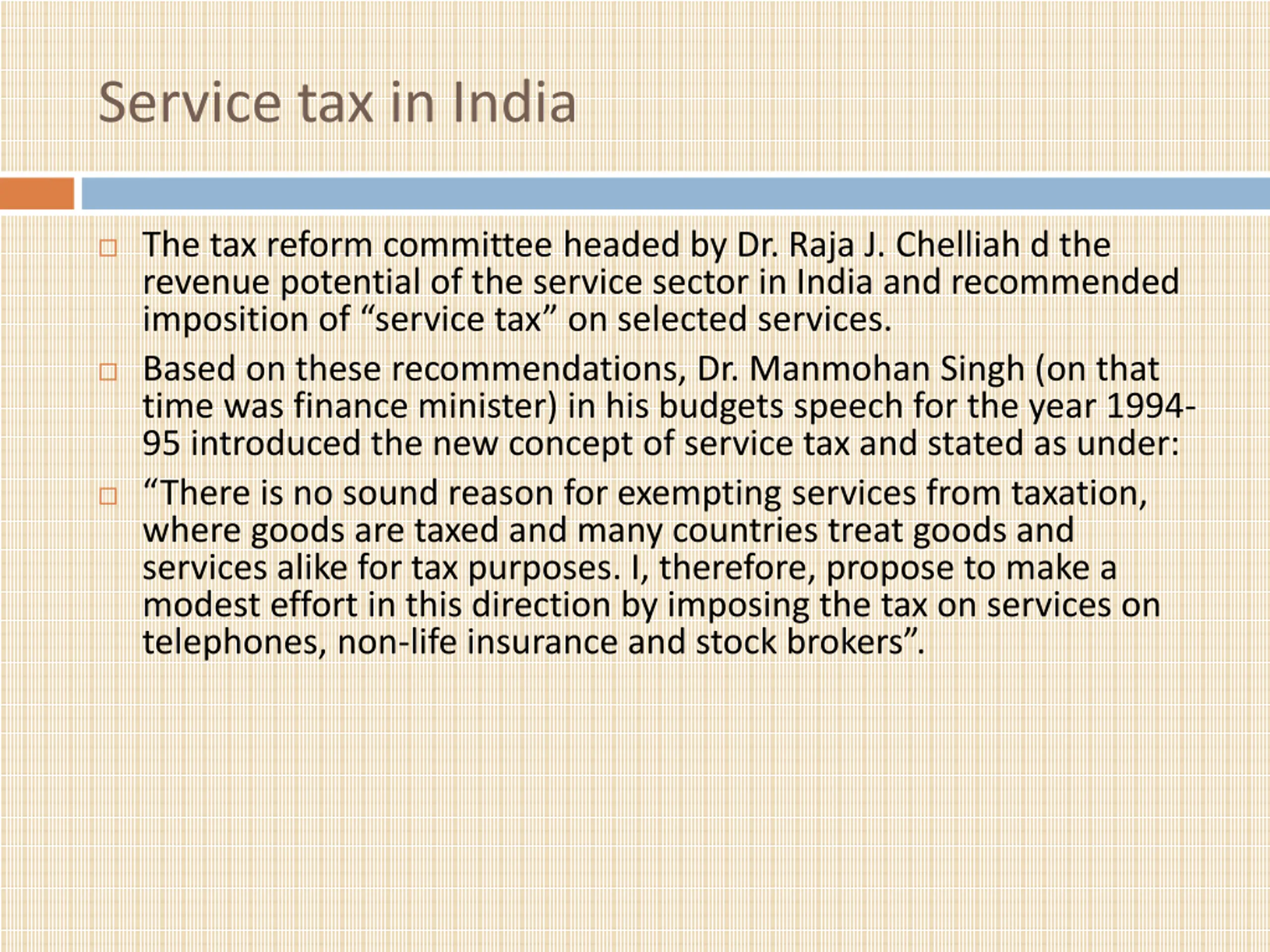 Service tax in India

The tax reform committee headed by Dr. Raja J. Chelliah d the revenue potential of the service sector in India and recommended imposition of “service tax” on selected services.

Based on these recommendations, Dr. Manmohan Singh (on that time was finance minister) in his budgets speech for the year 1994-95 introduced the new concept of service tax and stated as under:

“There is no sound reason for exempting services from taxation, where goods are taxed and many countries treat goods and services alike for tax purposes. I, therefore, propose to make a modest effort in this direction by imposing the tax on services on telephones, non-life insurance and stock brokers”.